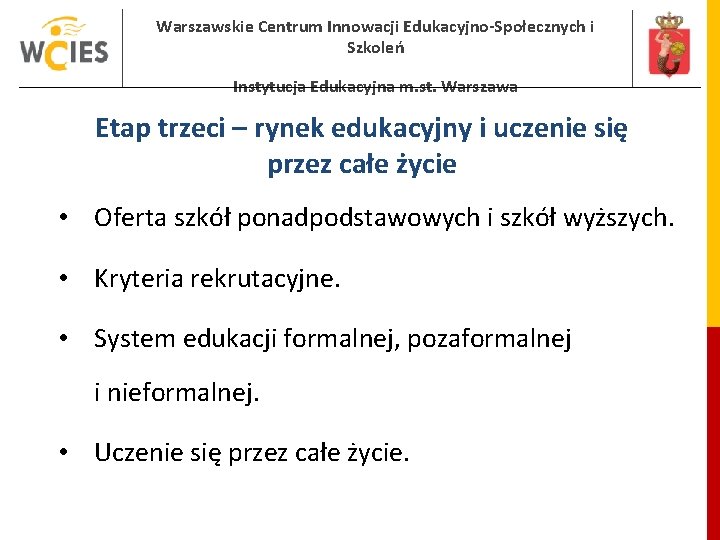 WCIES

Warszawskie Centrum Innowacji Edukacyjno-Społecznych i Szkoleń

Instytucja Edukacyjna m.st. Warszawa

Etap trzeci – rynek edukacyjny i uczenie się przez całe życie

• Oferta szkół ponadpodstawowych i szkół wyższych.

• Kryteria rekrutacyjne.

• System edukacji formalnej, pozaformalnej i nieformalnej.

• Uczenie się przez całe życie.